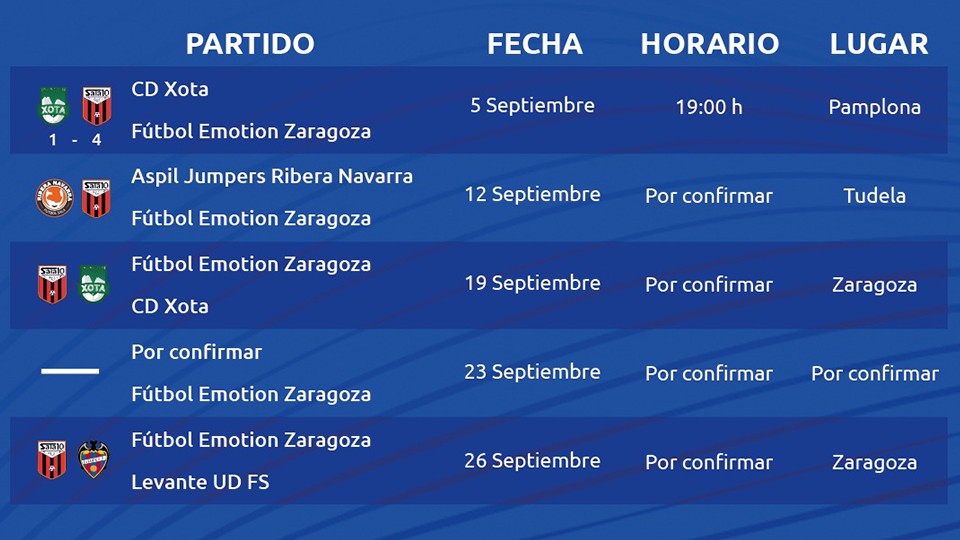 | PARTIDO | FECHA | HORARIO | LUGAR |
|---|---|---|---|
| CD Xota Fútbol Emotion Zaragoza 1 - 4 | 5 Septiembre | 19:00 h | Pamplona |
| Aspil Jumpers Ribera Navarra Fútbol Emotion Zaragoza | 12 Septiembre | Por confirmar | Tudela |
| Fútbol Emotion Zaragoza CD Xota | 19 Septiembre | Por confirmar | Zaragoza |
| Por confirmar Fútbol Emotion Zaragoza | 23 Septiembre | Por confirmar | Por confirmar |
| Fútbol Emotion Zaragoza Levante UD FS | 26 Septiembre | Por confirmar | Zaragoza |